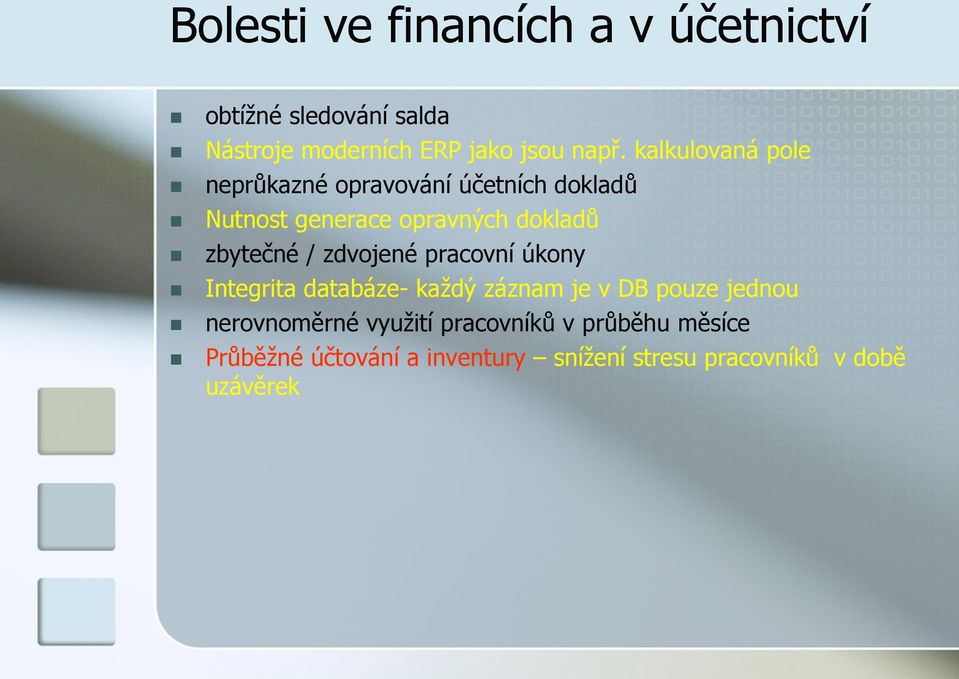 Bolesti ve financích a v účetnictví

- obtížné sledování salda
- Nástroje moderních ERP jako jsou např. kalkulovaná pole
- neprůkazné opravování účetních dokladů
- Nutnost generace opravných dokladů
- zbytečné / zdvojené pracovní úkony
- Integrita databáze- každý záznam je v DB pouze jednou
- nerovnoměrné využití pracovníků v průběhu měsíce
- Průběžné účtování a inventury – snížení stresu pracovníků v době uzávěrek